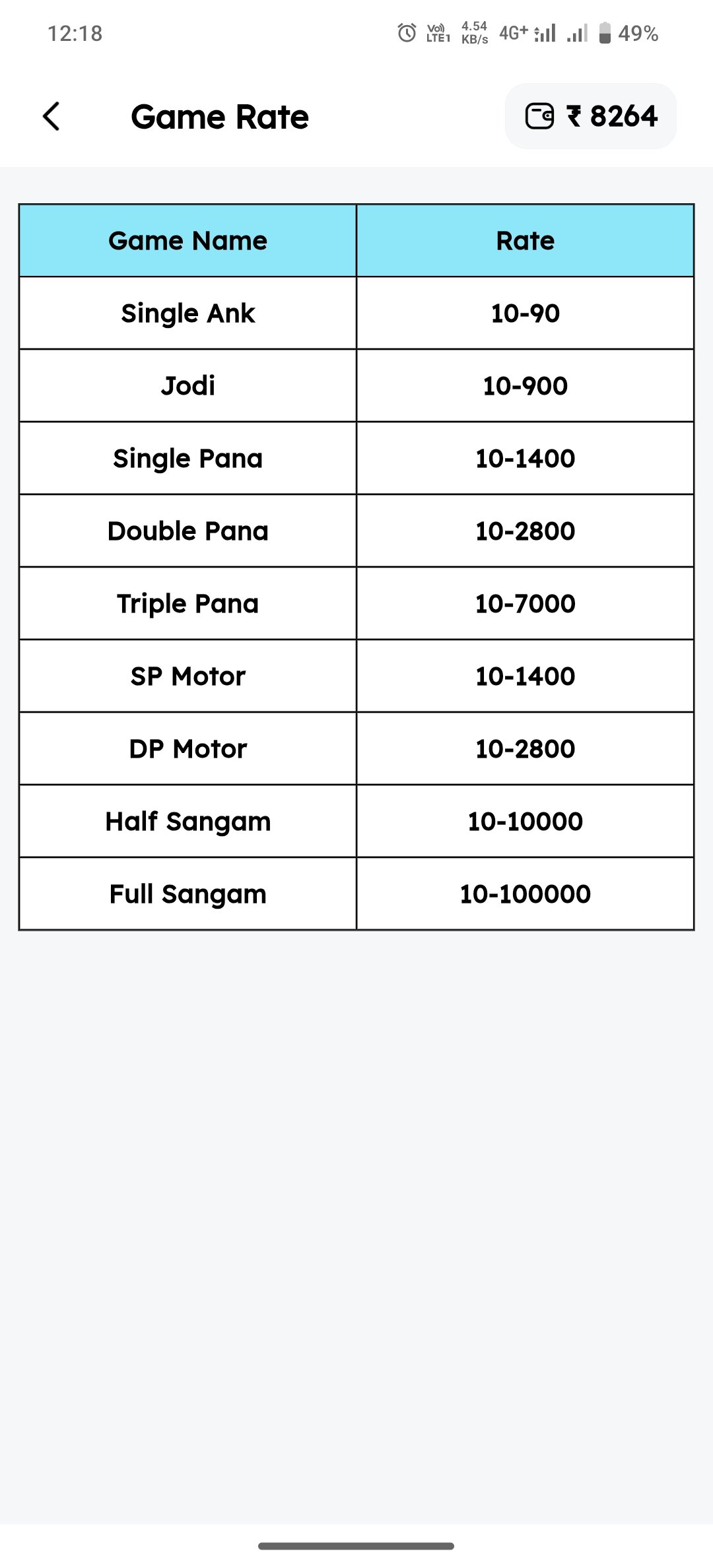 12:18 Vo) LTE1 4.54 KB/s 4G+ 49%

Game Rate

₹ 8264

| Game Name | Rate |
|---|---|
| Single Ank | 10-90 |
| Jodi | 10-900 |
| Single Pana | 10-1400 |
| Double Pana | 10-2800 |
| Triple Pana | 10-7000 |
| SP Motor | 10-1400 |
| DP Motor | 10-2800 |
| Half Sangam | 10-10000 |
| Full Sangam | 10-100000 |